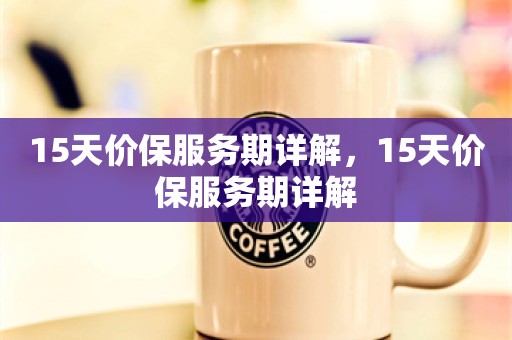 15天价保服务期详解，15天价保服务期详解

COFFEE ®